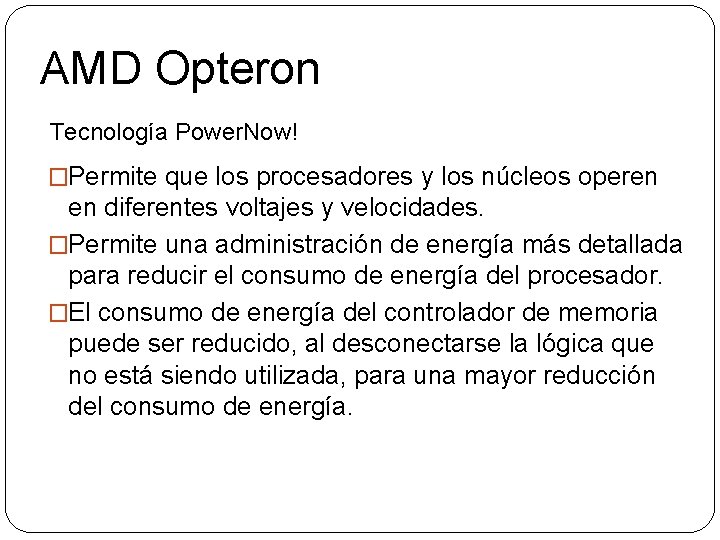 AMD Opteron

Tecnología PowerNow!

□Permite que los procesadores y los núcleos operen en diferentes voltajes y velocidades.

□Permite una administración de energía más detallada para reducir el consumo de energía del procesador.

□El consumo de energía del controlador de memoria puede ser reducido, al desconectarse la lógica que no está siendo utilizada, para una mayor reducción del consumo de energía.